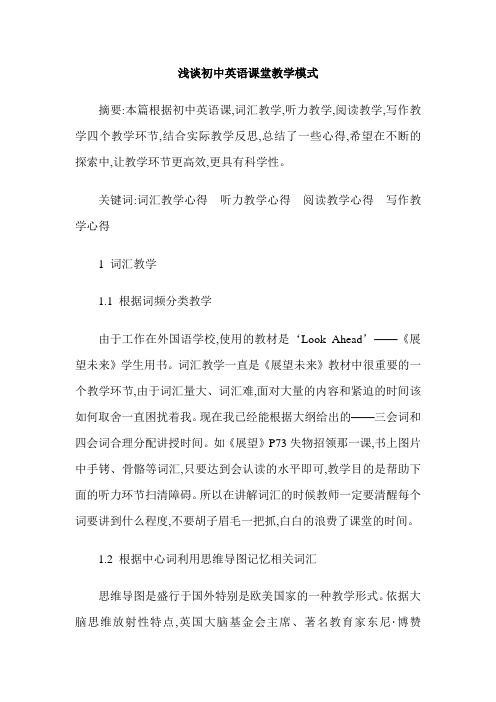 浅谈初中英语课堂教学模式

摘要:本篇根据初中英语课,词汇教学,听力教学,阅读教学,写作教学四个教学环节,结合实际教学反思,总结了一些心得,希望在不断的探索中,让教学环节更高效,更具有科学性。

关键词:词汇教学心得　听力教学心得　阅读教学心得　写作教学心得

1 词汇教学

1.1 根据词频分类教学

由于工作在外国语学校,使用的教材是‘Look Ahead’——《展望未来》学生用书。词汇教学一直是《展望未来》教材中很重要的一个教学环节,由于词汇量大、词汇难,面对大量的内容和紧迫的时间该如何取舍一直困扰着我。现在我已经能根据大纲给出的——三会词和四会词合理分配讲授时间。如《展望》P73 失物招领那一课,书上图片中手铐、骨骼等词汇,只要达到会认读的水平即可,教学目的是帮助下面的听力环节扫清障碍。所以在讲解词汇的时候教师一定要清醒每个词要讲到什么程度,不要胡子眉毛一把抓,白白的浪费了课堂的时间。

1.2 根据中心词利用思维导图记忆相关词汇

思维导图是盛行于国外特别是欧美国家的一种教学形式。依据大脑思维放射性特点,英国大脑基金会主席、著名教育家东尼·博赞